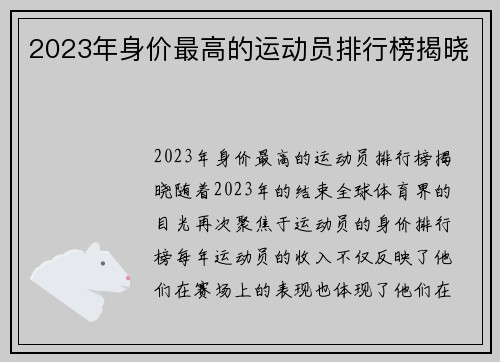 2023年身价最高的运动员排行榜揭晓

2023年身价最高的运动员排行榜揭晓随着2023年的结束全球体育界的目光再次聚焦于运动员的身价排行榜每年运动员的收入不仅反映了他们在赛场上的表现也体现了他们在